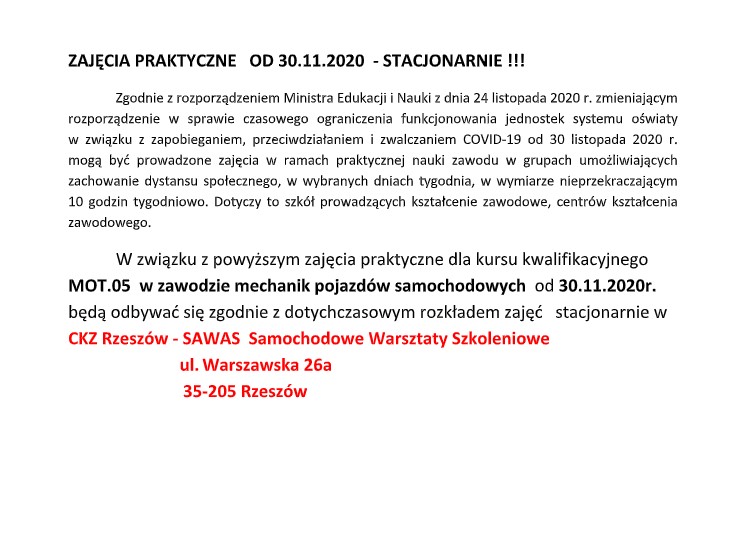 ZAJĘCIA PRAKTYCZNE OD 30.11.2020 - STACJONARNIE !!!

Zgodnie z rozporządzeniem Ministra Edukacji i Nauki z dnia 24 listopada 2020 r. zmieniającym rozporządzenie w sprawie czasowego ograniczenia funkcjonowania jednostek systemu oświaty w związku z zapobieganiem, przeciwdziałaniem i zwalczaniem COVID-19 od 30 listopada 2020 r. mogą być prowadzone zajęcia w ramach praktycznej nauki zawodu w grupach umożliwiających zachowanie dystansu społecznego, w wybranych dniach tygodnia, w wymiarze nieprzekraczającym 10 godzin tygodniowo. Dotyczy to szkół prowadzących kształcenie zawodowe, centrów kształcenia zawodowego.

W związku z powyższym zajęcia praktyczne dla kursu kwalifikacyjnego MOT.05 w zawodzie mechanik pojazdów samochodowych od 30.11.2020r. będą odbywać się zgodnie z dotychczasowym rozkładem zajęć stacjonarnie w CKZ Rzeszów - SAWAS Samochodowe Warsztaty Szkoleniowe
ul. Warszawska 26a
35-205 Rzeszów